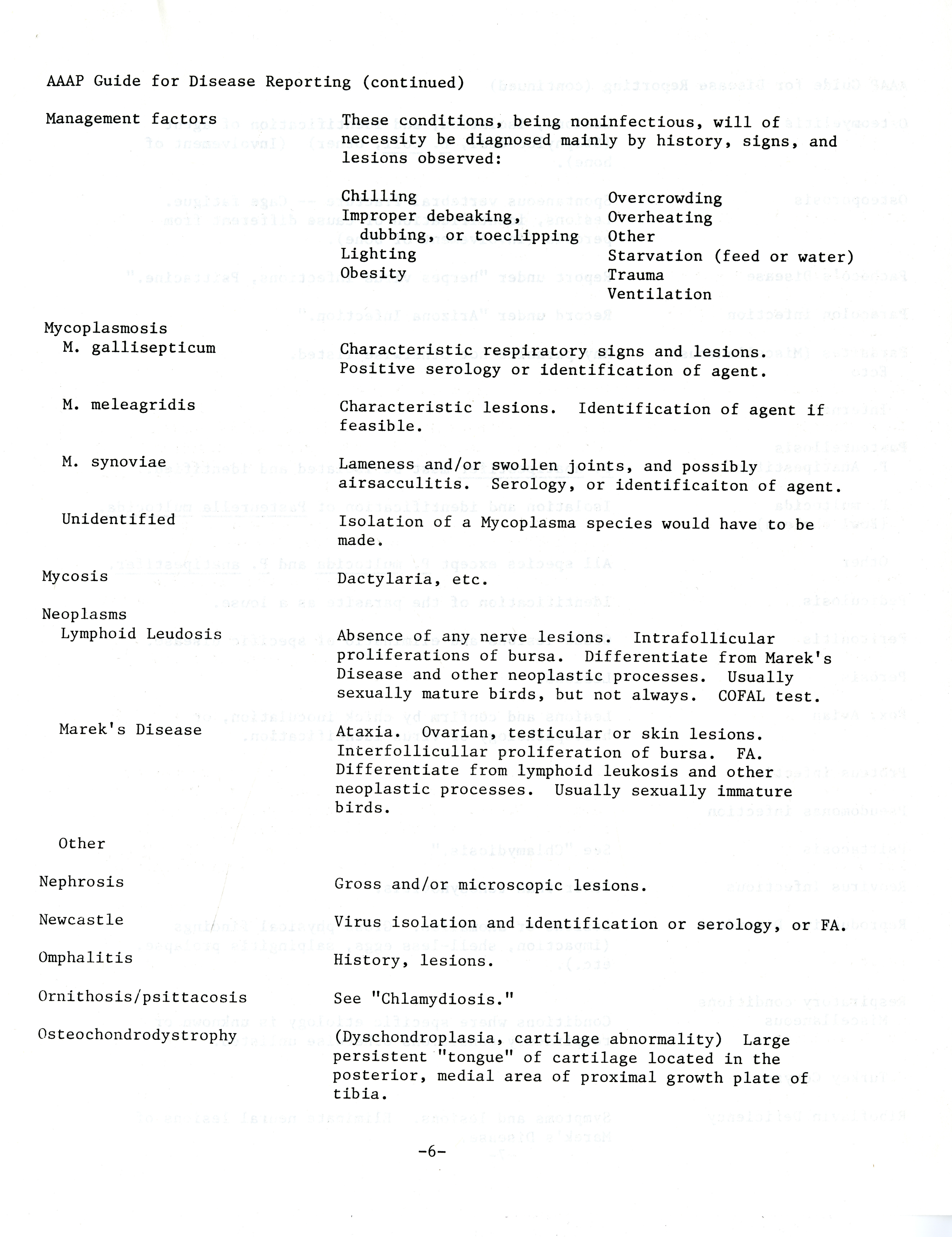 AAAP Guide for Disease Reporting (continued)

Management factors
These conditions, being noninfectious, will of necessity be diagnosed mainly by history, signs, and lesions observed:

Chilling
Improper debeaking, dubbing, or toeclipping
Lighting
Obesity

Overcrowding
Overheating
Other
Starvation (feed or water)
Trauma
Ventilation

Mycoplasmosis

M. gallisepticum
Characteristic respiratory signs and lesions. Positive serology or identification of agent.

M. meleagridis
Characteristic lesions. Identification of agent if feasible.

M. synoviae
Lameness and/or swollen joints, and possibly airsacculitis. Serology, or identificaiton of agent.

Unidentified
Isolation of a Mycoplasma species would have to be made.

Mycosis
Dactylaria, etc.

Neoplasms

Lymphoid Leudosis
Absence of any nerve lesions. Intrafollicular proliferations of bursa. Differentiate from Marek's Disease and other neoplastic processes. Usually sexually mature birds, but not always. COFAL test.

Marek's Disease
Ataxia. Ovarian, testicular or skin lesions. Interfollicullar proliferation of bursa. FA. Differentiate from lymphoid leukosis and other neoplastic processes. Usually sexually immature birds.

Other

Nephrosis
Gross and/or microscopic lesions.

Newcastle
Virus isolation and identification or serology, or FA.

Omphalitis
History, lesions.

Ornithosis/psittacosis
See "Chlamydiosis."

Osteochondrodystrophy
(Dyschondroplasia, cartilage abnormality) Large persistent "tongue" of cartilage located in the posterior, medial area of proximal growth plate of tibia.

-6-